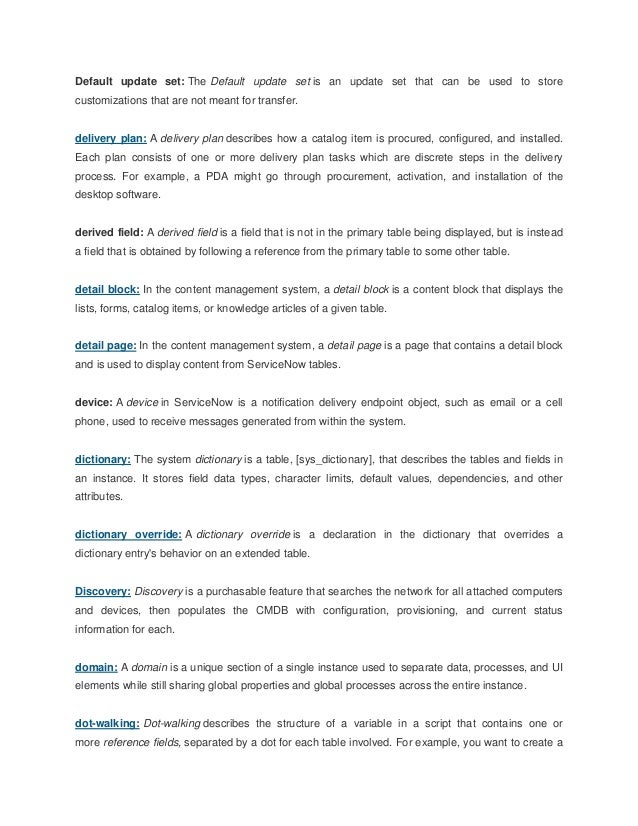 Default update set: The Default update set is an update set that can be used to store customizations that are not meant for transfer.

delivery plan: A delivery plan describes how a catalog item is procured, configured, and installed. Each plan consists of one or more delivery plan tasks which are discrete steps in the delivery process. For example, a PDA might go through procurement, activation, and installation of the desktop software.

derived field: A derived field is a field that is not in the primary table being displayed, but is instead a field that is obtained by following a reference from the primary table to some other table.

detail block: In the content management system, a detail block is a content block that displays the lists, forms, catalog items, or knowledge articles of a given table.

detail page: In the content management system, a detail page is a page that contains a detail block and is used to display content from ServiceNow tables.

device: A device in ServiceNow is a notification delivery endpoint object, such as email or a cell phone, used to receive messages generated from within the system.

dictionary: The system dictionary is a table, [sys_dictionary], that describes the tables and fields in an instance. It stores field data types, character limits, default values, dependencies, and other attributes.

dictionary override: A dictionary override is a declaration in the dictionary that overrides a dictionary entry's behavior on an extended table.

Discovery: Discovery is a purchasable feature that searches the network for all attached computers and devices, then populates the CMDB with configuration, provisioning, and current status information for each.

domain: A domain is a unique section of a single instance used to separate data, processes, and UI elements while still sharing global properties and global processes across the entire instance.

dot-walking: Dot-walking describes the structure of a variable in a script that contains one or more reference fields, separated by a dot for each table involved. For example, you want to create a